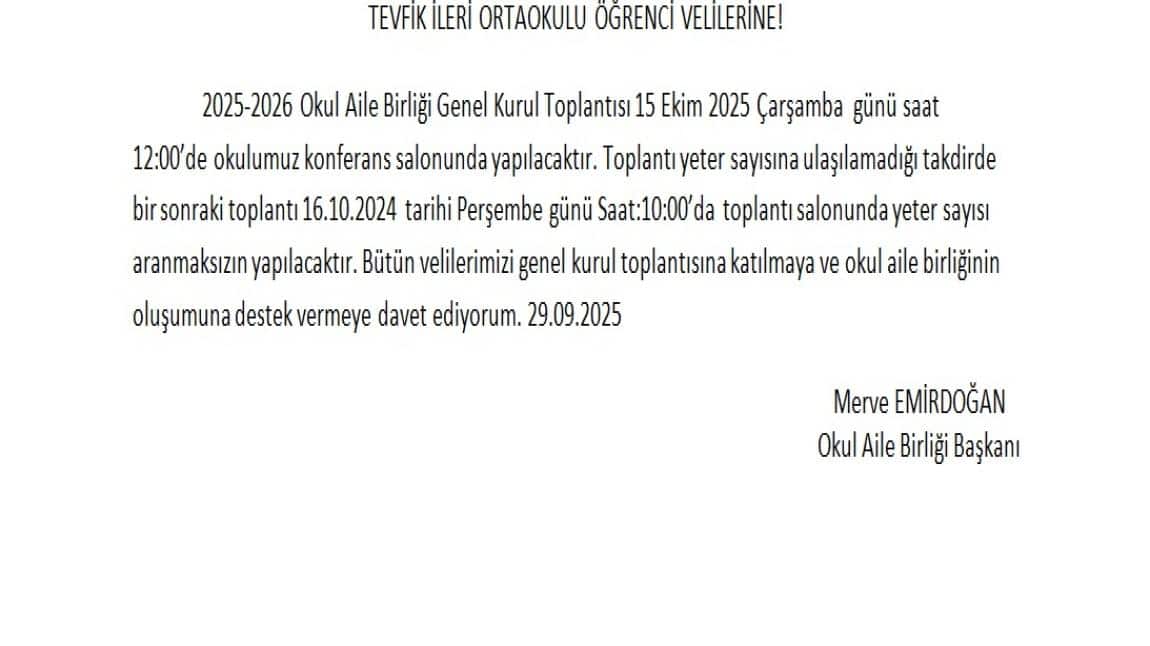 TEVFİK İLERİ ORTAOKULU ÖĞRENCİ VELİLERİNE!

2025-2026 Okul Aile Birliği Genel Kurul Toplantısı 15 Ekim 2025 Çarşamba günü saat 12:00'de okulumuz konferans salonunda yapılacaktır. Toplantı yeter sayısına ulaşılamadığı takdirde bir sonraki toplantı 16.10.2024 tarihi Perşembe günü Saat:10:00'da toplantı salonunda yeter sayısı aranmaksızın yapılacaktır. Bütün velilerimizi genel kurul toplantısına katılmaya ve okul aile birliğinin oluşumuna destek vermeye davet ediyorum. 29.09.2025

Merve EMİRDOĞAN
Okul Aile Birliği Başkanı